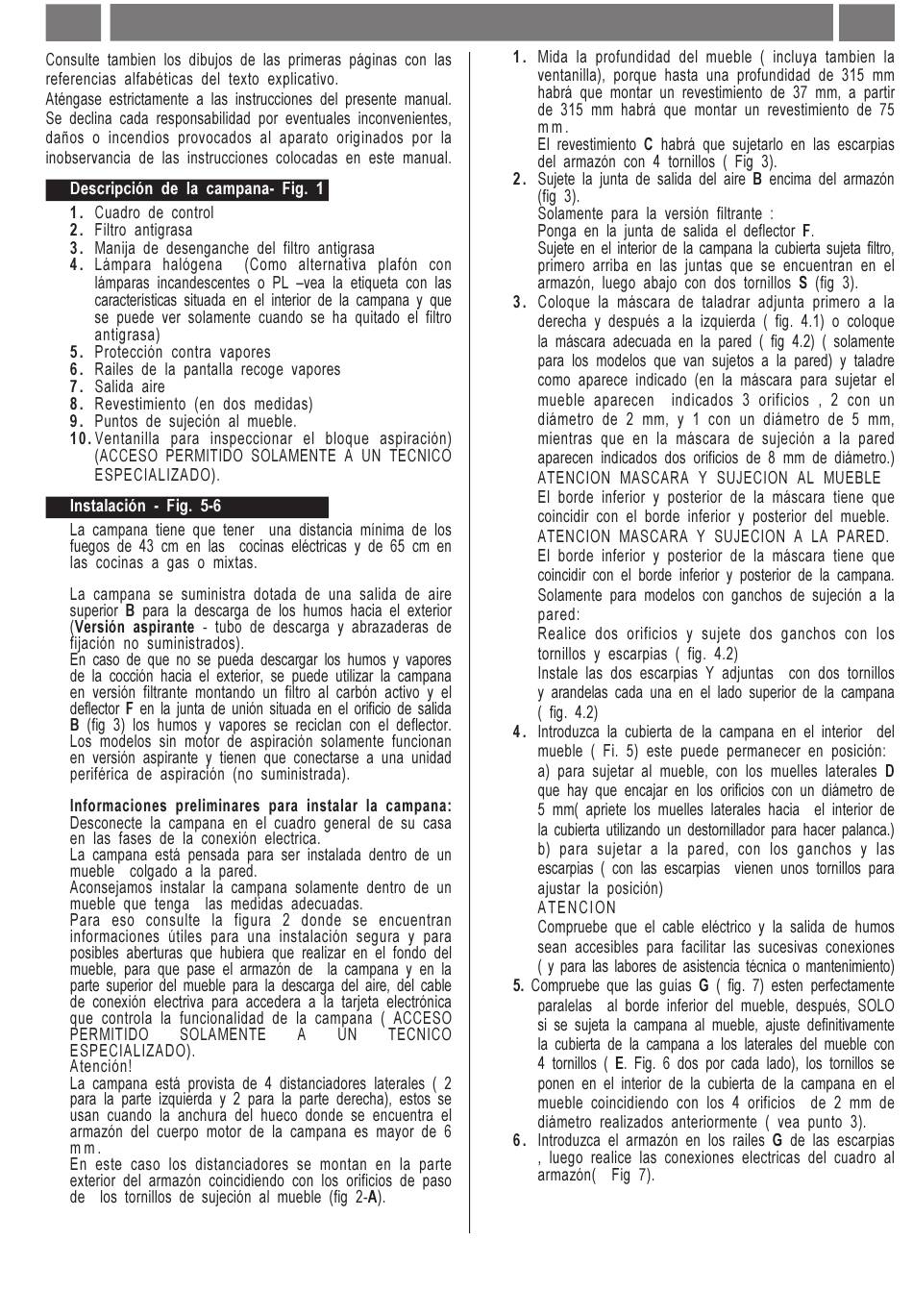 Consulte tambien los dibujos de las primeras páginas con las referencias alfabéticas del texto explicativo.
Aténgase estrictamente a las instrucciones del presente manual. Se declina cada responsabilidad por eventuales inconvenientes, daños o incendios provocados al aparato originados por la inobservancia de las instrucciones colocadas en este manual.

Descripción de la campana- Fig. 1

1. Cuadro de control
2. Filtro antigrasa
3. Manija de desenganche del filtro antigrasa
4. Lámpara halógena (Como alternativa plafón con lámparas incandescentes o PL –vea la etiqueta con las características situada en el interior de la campana y que se puede ver solamente cuando se ha quitado el filtro antigrasa)
5. Protección contra vapores
6. Railes de la pantalla recoge vapores
7. Salida aire
8. Revestimiento (en dos medidas)
9. Puntos de sujeción al mueble.
10. Ventanilla para inspeccionar el bloque aspiración) (ACCESO PERMITIDO SOLAMENTE A UN TECNICO ESPECIALIZADO).

Instalación - Fig. 5-6

La campana tiene que tener una distancia mínima de los fuegos de 43 cm en las cocinas eléctricas y de 65 cm en las cocinas a gas o mixtas.

La campana se suministra dotada de una salida de aire superior B para la descarga de los humos hacia el exterior (Versión aspirante - tubo de descarga y abrazaderas de fijación no suministrados).
En caso de que no se pueda descargar los humos y vapores de la cocción hacia el exterior, se puede utilizar la campana en versión filtrante montando un filtro al carbón activo y el deflector F en la junta de unión situada en el orificio de salida B (fig 3) los humos y vapores se reciclan con el deflector. Los modelos sin motor de aspiración solamente funcionan en versión aspirante y tienen que conectarse a una unidad periférica de aspiración (no suministrada).

Informaciones preliminares para instalar la campana:
Desconecte la campana en el cuadro general de su casa en las fases de la conexión electrica.
La campana está pensada para ser instalada dentro de un mueble colgado a la pared.
Aconsejamos instalar la campana solamente dentro de un mueble que tenga las medidas adecuadas.
Para eso consulte la figura 2 donde se encuentran informaciones útiles para una instalación segura y para posibles aberturas que hubiera que realizar en el fondo del mueble, para que pase el armazón de la campana y en la parte superior del mueble para la descarga del aire, del cable de conexión electriva para accedera a la tarjeta electrónica que controla la funcionalidad de la campana ( ACCESO PERMITIDO SOLAMENTE A UN TECNICO ESPECIALIZADO).
Atención!
La campana está provista de 4 distanciadores laterales ( 2 para la parte izquierda y 2 para la parte derecha), estos se usan cuando la anchura del hueco donde se encuentra el armazón del cuerpo motor de la campana es mayor de 6 mm.
En este caso los distanciadores se montan en la parte exterior del armazón coincidiendo con los orificios de paso de los tornillos de sujeción al mueble (fig 2-A).

1. Mida la profundidad del mueble ( incluya tambien la ventanilla), porque hasta una profundidad de 315 mm habrá que montar un revestimiento de 37 mm, a partir de 315 mm habrá que montar un revestimiento de 75 mm.
El revestimiento C habrá que sujetarlo en las escarpias del armazón con 4 tornillos ( Fig 3).
2. Sujete la junta de salida del aire B encima del armazón (fig 3).
Solamente para la versión filtrante :
Ponga en la junta de salida el deflector F.
Sujete en el interior de la campana la cubierta sujeta filtro, primero arriba en las juntas que se encuentran en el armazón, luego abajo con dos tornillos S (fig 3).
3. Coloque la máscara de taladrar adjunta primero a la derecha y después a la izquierda ( fig. 4.1) o coloque la máscara adecuada en la pared ( fig 4.2) ( solamente para los modelos que van sujetos a la pared) y taladre como aparece indicado (en la máscara para sujetar el mueble aparecen indicados 3 orificios , 2 con un diámetro de 2 mm, y 1 con un diámetro de 5 mm, mientras que en la máscara de sujeción a la pared aparecen indicados dos orificios de 8 mm de diámetro.)
ATENCION MASCARA Y SUJECION AL MUEBLE
El borde inferior y posterior de la máscara tiene que coincidir con el borde inferior y posterior del mueble.
ATENCION MASCARA Y SUJECION A LA PARED.
El borde inferior y posterior de la máscara tiene que coincidir con el borde inferior y posterior de la campana.
Solamente para modelos con ganchos de sujeción a la pared:
Realice dos orificios y sujete dos ganchos con los tornillos y escarpias ( fig. 4.2)
Instale las dos escarpias Y adjuntas con dos tornillos y arandelas cada una en el lado superior de la campana ( fig. 4.2)
4. Introduzca la cubierta de la campana en el interior del mueble ( Fi. 5) este puede permanecer en posición:
a) para sujetar al mueble, con los muelles laterales D que hay que encajar en los orificios con un diámetro de 5 mm( apriete los muelles laterales hacia el interior de la cubierta utilizando un destornillador para hacer palanca.)
b) para sujetar a la pared, con los ganchos y las escarpias ( con las escarpias vienen unos tornillos para ajustar la posición)
ATENCION
Compruebe que el cable eléctrico y la salida de humos sean accesibles para facilitar las sucesivas conexiones ( y para las labores de asistencia técnica o mantenimiento)
5. Compruebe que las guias G ( fig. 7) esten perfectamente paralelas al borde inferior del mueble, después, SOLO si se sujeta la campana al mueble, ajuste definitivamente la cubierta de la campana a los laterales del mueble con 4 tornillos ( E. Fig. 6 dos por cada lado), los tornillos se ponen en el interior de la cubierta de la campana en el mueble coincidiendo con los 4 orificios de 2 mm de diámetro realizados anteriormente ( vea punto 3).
6. Introduzca el armazón en los railes G de las escarpias , luego realice las conexiones electricas del cuadro al armazón( Fig 7).